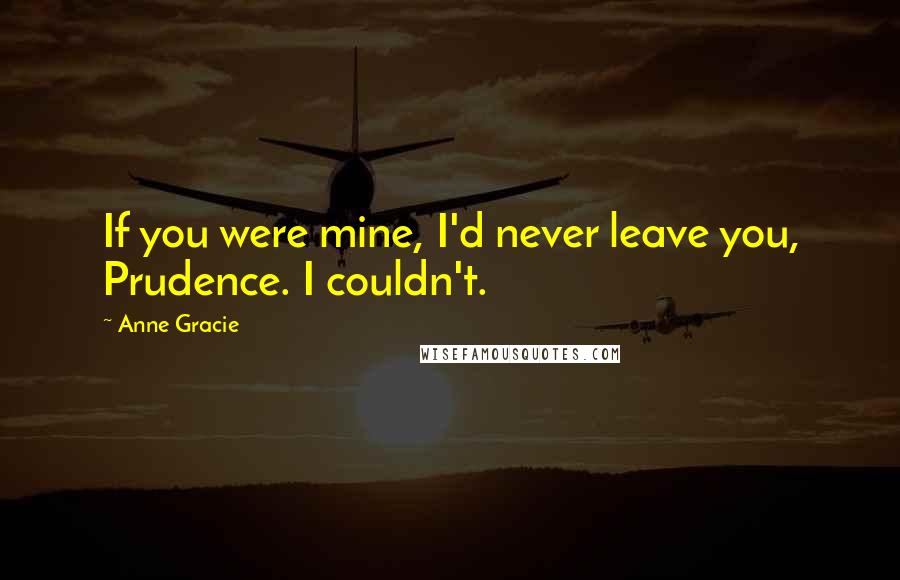 If you were mine, I'd never leave you, Prudence. I couldn't.

~ Anne Gracie

WISEFAMOUSQUOTES.COM